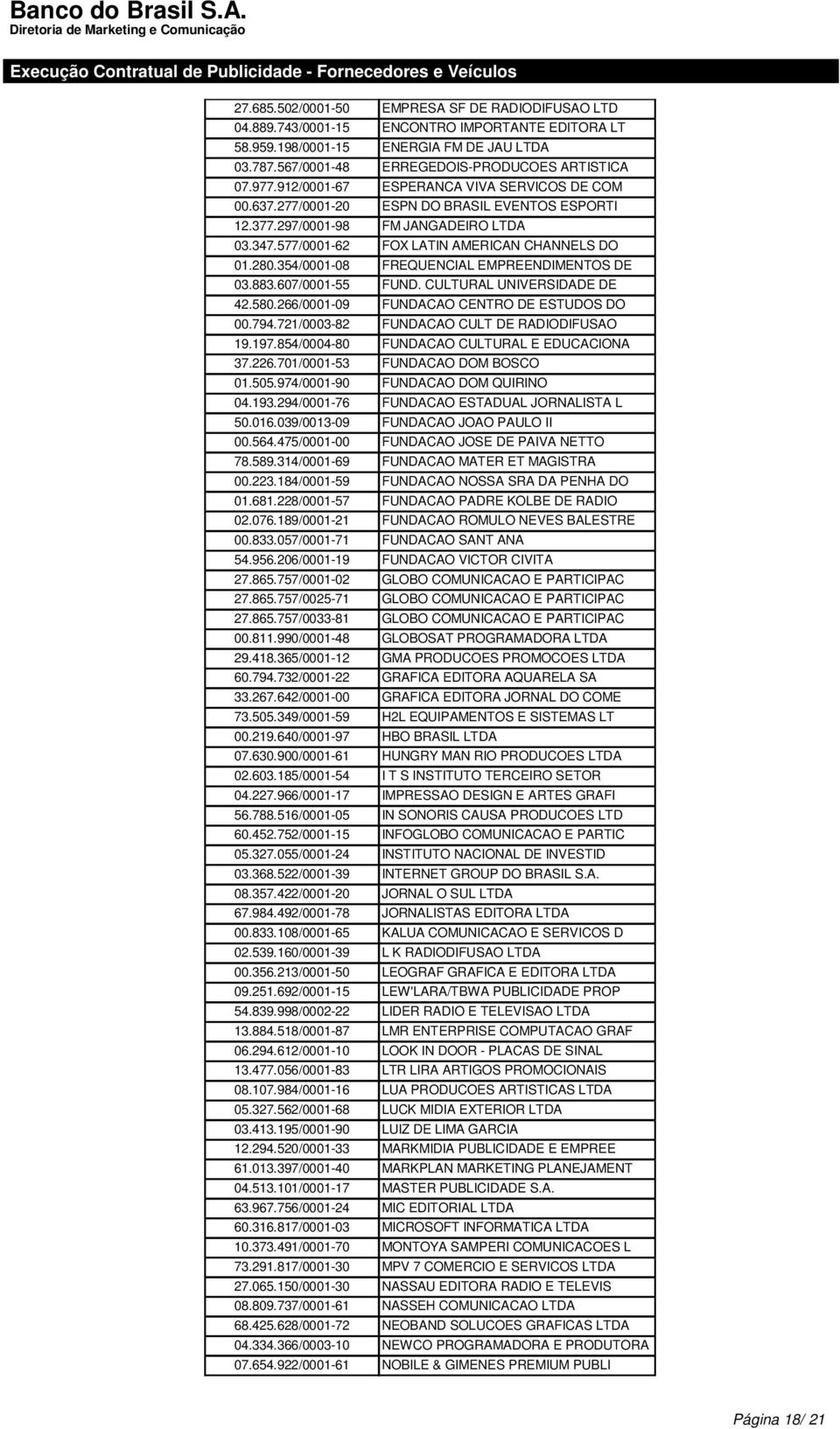 Banco do Brasil S.A.
Diretoria de Marketing e Comunicação

Execução Contratual de Publicidade - Fornecedores e Veículos

| | |
|---|---|
| 27.685.502/0001-50 | EMPRESA SF DE RADIODIFUSAO LTD |
| 04.889.743/0001-15 | ENCONTRO IMPORTANTE EDITORA LT |
| 58.959.198/0001-15 | ENERGIA FM DE JAU LTDA |
| 03.787.567/0001-48 | ERREGEDOIS-PRODUCOES ARTISTICA |
| 07.977.912/0001-67 | ESPERANCA VIVA SERVICOS DE COM |
| 00.637.277/0001-20 | ESPN DO BRASIL EVENTOS ESPORTI |
| 12.377.297/0001-98 | FM JANGADEIRO LTDA |
| 03.347.577/0001-62 | FOX LATIN AMERICAN CHANNELS DO |
| 01.280.354/0001-08 | FREQUENCIAL EMPREENDIMENTOS DE |
| 03.883.607/0001-55 | FUND. CULTURAL UNIVERSIDADE DE |
| 42.580.266/0001-09 | FUNDACAO CENTRO DE ESTUDOS DO |
| 00.794.721/0003-82 | FUNDACAO CULT DE RADIODIFUSAO |
| 19.197.854/0004-80 | FUNDACAO CULTURAL E EDUCACIONA |
| 37.226.701/0001-53 | FUNDACAO DOM BOSCO |
| 01.505.974/0001-90 | FUNDACAO DOM QUIRINO |
| 04.193.294/0001-76 | FUNDACAO ESTADUAL JORNALISTA L |
| 50.016.039/0013-09 | FUNDACAO JOAO PAULO II |
| 00.564.475/0001-00 | FUNDACAO JOSE DE PAIVA NETTO |
| 78.589.314/0001-69 | FUNDACAO MATER ET MAGISTRA |
| 00.223.184/0001-59 | FUNDACAO NOSSA SRA DA PENHA DO |
| 01.681.228/0001-57 | FUNDACAO PADRE KOLBE DE RADIO |
| 02.076.189/0001-21 | FUNDACAO ROMULO NEVES BALESTRE |
| 00.833.057/0001-71 | FUNDACAO SANT ANA |
| 54.956.206/0001-19 | FUNDACAO VICTOR CIVITA |
| 27.865.757/0001-02 | GLOBO COMUNICACAO E PARTICIPAC |
| 27.865.757/0025-71 | GLOBO COMUNICACAO E PARTICIPAC |
| 27.865.757/0033-81 | GLOBO COMUNICACAO E PARTICIPAC |
| 00.811.990/0001-48 | GLOBOSAT PROGRAMADORA LTDA |
| 29.418.365/0001-12 | GMA PRODUCOES PROMOCOES LTDA |
| 60.794.732/0001-22 | GRAFICA EDITORA AQUARELA SA |
| 33.267.642/0001-00 | GRAFICA EDITORA JORNAL DO COME |
| 73.505.349/0001-59 | H2L EQUIPAMENTOS E SISTEMAS LT |
| 00.219.640/0001-97 | HBO BRASIL LTDA |
| 07.630.900/0001-61 | HUNGRY MAN RIO PRODUCOES LTDA |
| 02.603.185/0001-54 | I T S INSTITUTO TERCEIRO SETOR |
| 04.227.966/0001-17 | IMPRESSAO DESIGN E ARTES GRAFI |
| 56.788.516/0001-05 | IN SONORIS CAUSA PRODUCOES LTD |
| 60.452.752/0001-15 | INFOGLOBO COMUNICACAO E PARTIC |
| 05.327.055/0001-24 | INSTITUTO NACIONAL DE INVESTID |
| 03.368.522/0001-39 | INTERNET GROUP DO BRASIL S.A. |
| 08.357.422/0001-20 | JORNAL O SUL LTDA |
| 67.984.492/0001-78 | JORNALISTAS EDITORA LTDA |
| 00.833.108/0001-65 | KALUA COMUNICACAO E SERVICOS D |
| 02.539.160/0001-39 | L K RADIODIFUSAO LTDA |
| 00.356.213/0001-50 | LEOGRAF GRAFICA E EDITORA LTDA |
| 09.251.692/0001-15 | LEW'LARA/TBWA PUBLICIDADE PROP |
| 54.839.998/0002-22 | LIDER RADIO E TELEVISAO LTDA |
| 13.884.518/0001-87 | LMR ENTERPRISE COMPUTACAO GRAF |
| 06.294.612/0001-10 | LOOK IN DOOR - PLACAS DE SINAL |
| 13.477.056/0001-83 | LTR LIRA ARTIGOS PROMOCIONAIS |
| 08.107.984/0001-16 | LUA PRODUCOES ARTISTICAS LTDA |
| 05.327.562/0001-68 | LUCK MIDIA EXTERIOR LTDA |
| 03.413.195/0001-90 | LUIZ DE LIMA GARCIA |
| 12.294.520/0001-33 | MARKMIDIA PUBLICIDADE E EMPREE |
| 61.013.397/0001-40 | MARKPLAN MARKETING PLANEJAMENT |
| 04.513.101/0001-17 | MASTER PUBLICIDADE S.A. |
| 63.967.756/0001-24 | MIC EDITORIAL LTDA |
| 60.316.817/0001-03 | MICROSOFT INFORMATICA LTDA |
| 10.373.491/0001-70 | MONTOYA SAMPERI COMUNICACOES L |
| 73.291.817/0001-30 | MPV 7 COMERCIO E SERVICOS LTDA |
| 27.065.150/0001-30 | NASSAU EDITORA RADIO E TELEVIS |
| 08.809.737/0001-61 | NASSEH COMUNICACAO LTDA |
| 68.425.628/0001-72 | NEOBAND SOLUCOES GRAFICAS LTDA |
| 04.334.366/0003-10 | NEWCO PROGRAMADORA E PRODUTORA |
| 07.654.922/0001-61 | NOBILE & GIMENES PREMIUM PUBLI |

Página 18/ 21